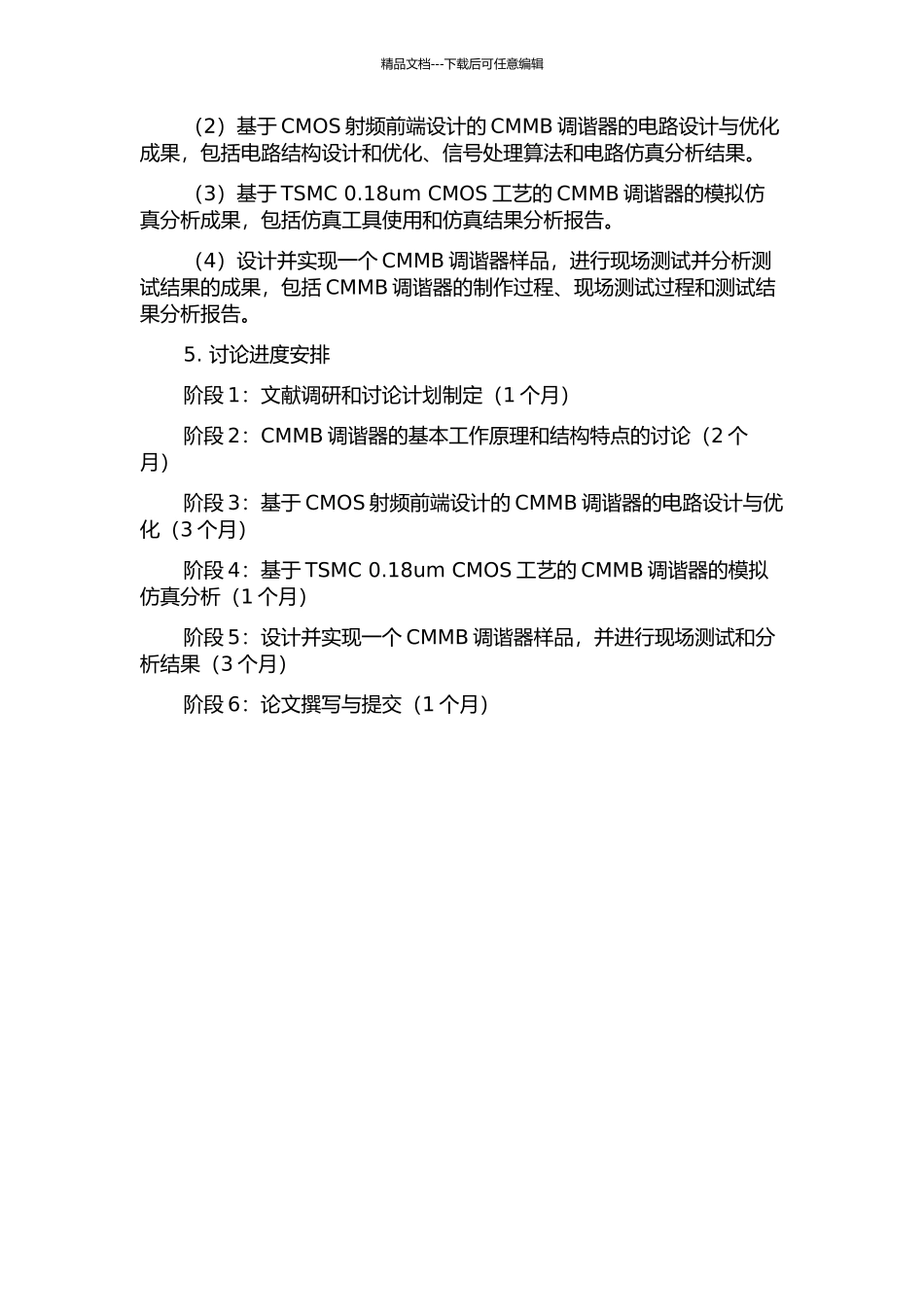 精品文档---下载后可任意编辑

（2）基于 CMOS 射频前端设计的 CMMB 调谐器的电路设计与优化成果，包括电路结构设计和优化、信号处理算法和电路仿真分析结果。

（3）基于 TSMC 0.18um CMOS 工艺的 CMMB 调谐器的模拟仿真分析成果，包括仿真工具使用和仿真结果分析报告。

（4）设计并实现一个 CMMB 调谐器样品，进行现场测试并分析测试结果的成果，包括 CMMB 调谐器的制作过程、现场测试过程和测试结果分析报告。

5. 讨论进度安排

阶段 1：文献调研和讨论计划制定（1 个月）

阶段 2：CMMB 调谐器的基本工作原理和结构特点的讨论（2 个月）

阶段 3：基于 CMOS 射频前端设计的 CMMB 调谐器的电路设计与优化（3 个月）

阶段 4：基于 TSMC 0.18um CMOS 工艺的 CMMB 调谐器的模拟仿真分析（1 个月）

阶段 5：设计并实现一个 CMMB 调谐器样品，并进行现场测试和分析结果（3 个月）

阶段 6：论文撰写与提交（1 个月）